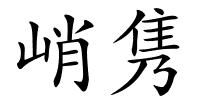 峭隽